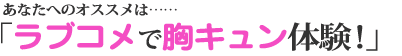 あなたへのオススメは……

「ラブコメで胸キュン体験！」